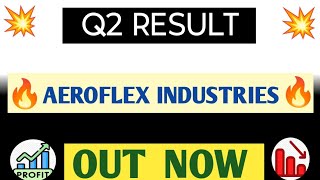 Q2 RESULT

AEROFLEX INDUSTRIES

PROFIT

OUT NOW